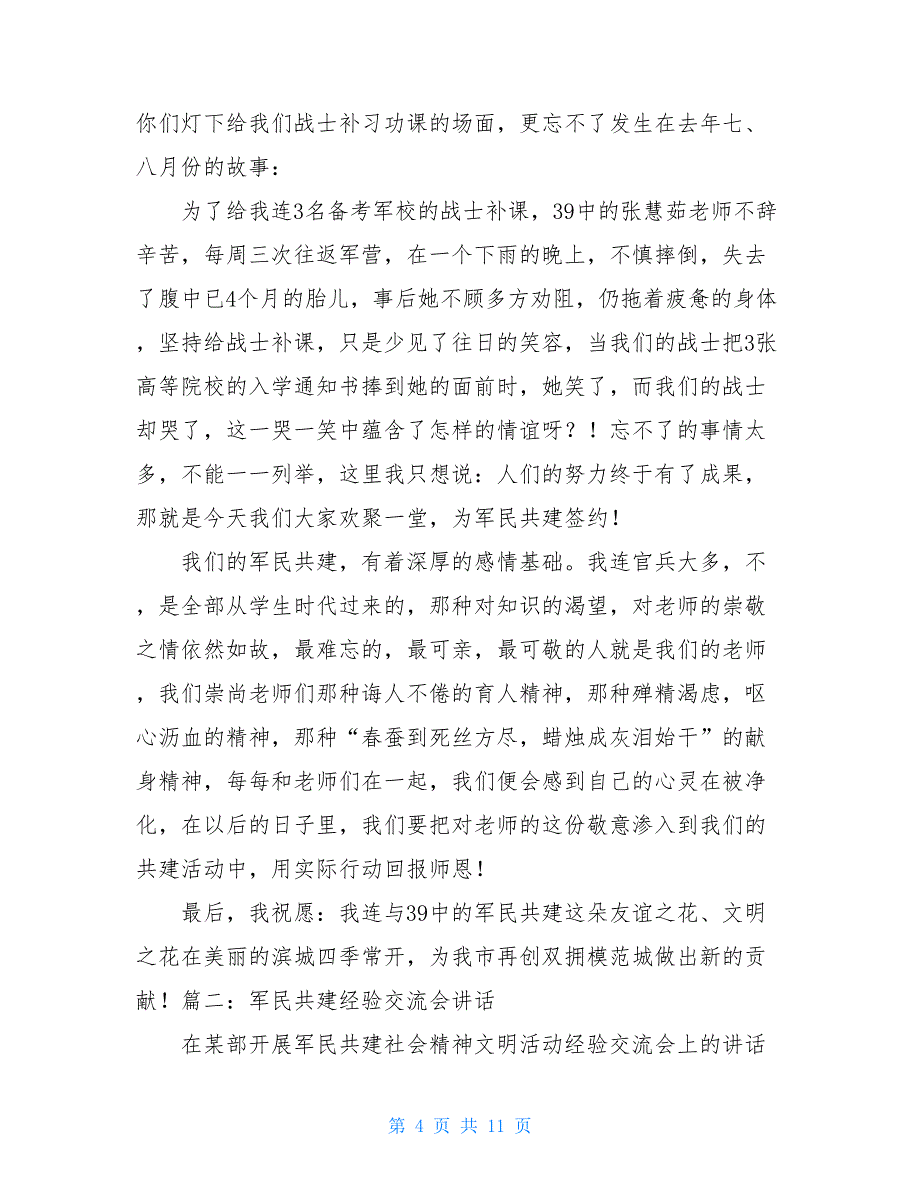 你们灯下给我们战士补习功课的场面，更忘不了发生在去年七、八月份的故事：

为了给我连3名备考军校的战士补课，39中的张慧茹老师不辞辛苦，每周三次往返军营，在一个下雨的晚上，不慎摔倒，失去了腹中已4个月的胎儿，事后她不顾多方劝阻，仍拖着疲惫的身体，坚持给战士补课，只是少见了往日的笑容，当我们的战士把3张高等院校的入学通知书捧到她的面前时，她笑了，而我们的战士却哭了，这一哭一笑中蕴含了怎样的情谊呀？！忘不了的事情太多，不能一一列举，这里我只想说：人们的努力终于有了成果，那就是今天我们大家欢聚一堂，为军民共建签约！

我们的军民共建，有着深厚的感情基础。我连官兵大多，不，是全部从学生时代过来的，那种对知识的渴望，对老师的崇敬之情依然如故，最难忘的，最可亲，最可敬的人就是我们的老师，我们崇尚老师们那种诲人不倦的育人精神，那种殚精竭虑，呕心沥血的精神，那种“春蚕到死丝方尽，蜡烛成灰泪始干”的献身精神，每每和老师们在一起，我们便会感到自己的心灵在被净化，在以后的日子里，我们要把对老师的这份敬意渗入到我们的共建活动中，用实际行动回报师恩！

最后，我祝愿：我连与39中的军民共建这朵友谊之花、文明之花在美丽的滨城四季常开，为我市再创双拥模范城做出新的贡献！篇二：军民共建经验交流会讲话

在某部开展军民共建社会精神文明活动经验交流会上的讲话

第 4 页 共 11 页